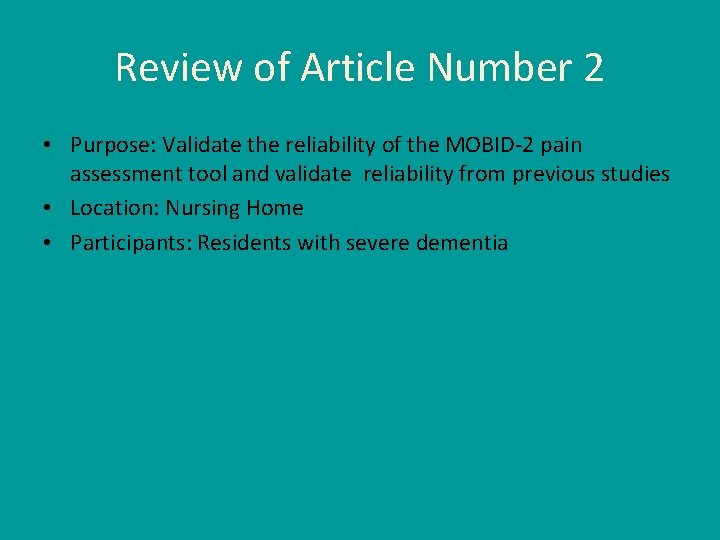 Review of Article Number 2

• Purpose: Validate the reliability of the MOBID-2 pain assessment tool and validate reliability from previous studies
• Location: Nursing Home
• Participants: Residents with severe dementia